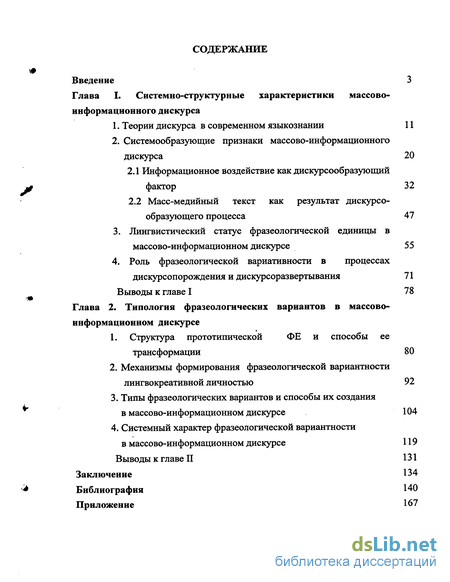 СОДЕРЖАНИЕ

Введение 3

Глава I. Системно-структурные характеристики массово-информационного дискурса

1. Теории дискурса в современном языкознании 11

2. Системообразующие признаки массово-информационного дискурса 20

2.1 Информационное воздействие как дискурсообразующий фактор 32

2.2 Масс-медийный текст как результат дискурсообразующего процесса 47

3. Лингвистический статус фразеологической единицы в массово-информационном дискурсе 55

4. Роль фразеологической вариативности в процессах дискурсопорождения и дискурсоразвертывания 71

Выводы к главе I 78

Глава 2. Типология фразеологических вариантов в массово-информационном дискурсе

1. Структура прототипической ФЕ и способы ее трансформации 80

2. Механизмы формирования фразеологической вариантности лингвокреативной личностью 92

3. Типы фразеологических вариантов и способы их создания в массово-информационном дискурсе 104

4. Системный характер фразеологической вариантности в массово-информационном дискурсе 119

Выводы к главе II 131

Заключение 134

Библиография 140

Приложение 167

dsLib.net
библиотека диссертаций